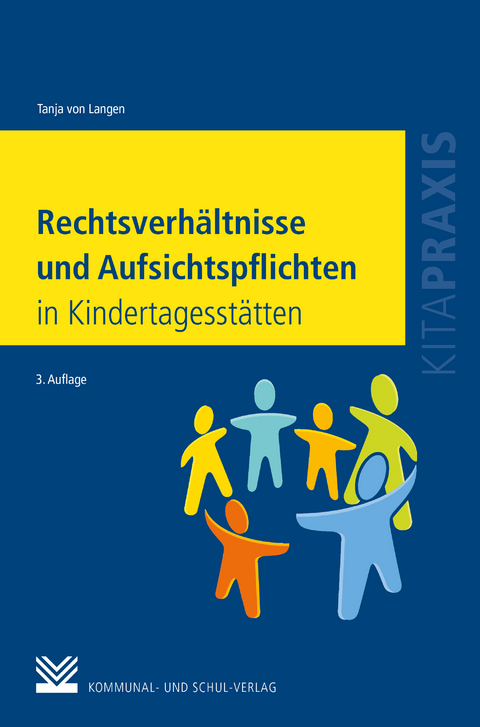 Tanja von Langen

Rechtsverhältnisse und Aufsichtspflichten

in Kindertagesstätten

KITAPRAXIS

3. Auflage

KOMMUNAL- UND SCHUL-VERLAG